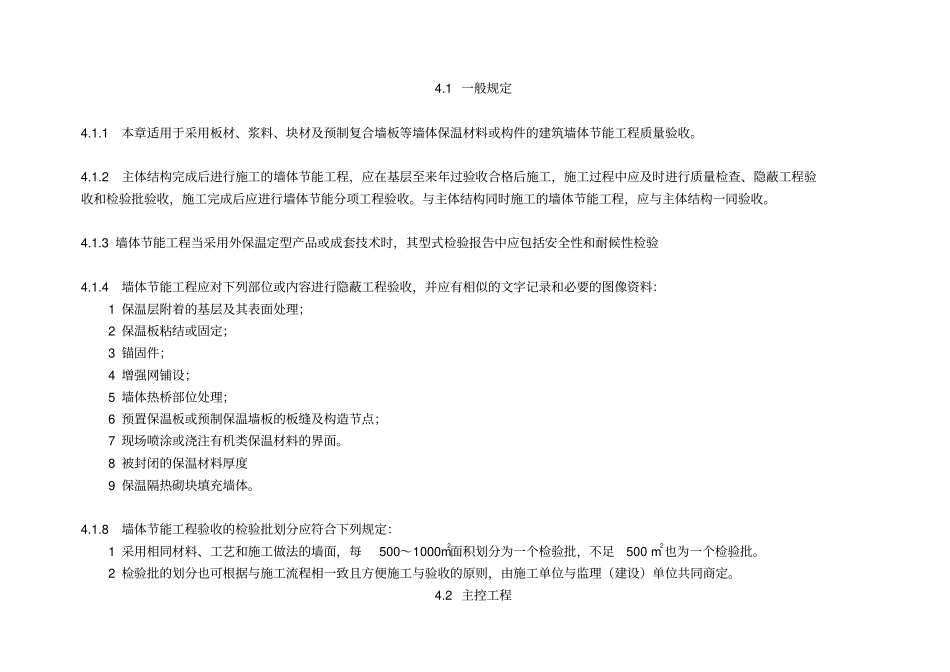 4.1 一般规定

4.1.1 本章适用于采用板材、浆料、块材及预制复合墙板等墙体保温材料或构件的建筑墙体节能工程质量验收。

4.1.2 主体结构完成后进行施工的墙体节能工程，应在基层至来年过验收合格后施工，施工过程中应及时进行质量检查、隐蔽工程验收和检验批验收，施工完成后应进行墙体节能分项工程验收。与主体结构同时施工的墙体节能工程，应与主体结构一同验收。

4.1.3 墙体节能工程当采用外保温定型产品或成套技术时，其型式检验报告中应包括安全性和耐候性检验

4.1.4 墙体节能工程应对下列部位或内容进行隐蔽工程验收，并应有相似的文字记录和必要的图像资料：
1 保温层附着的基层及其表面处理；
2 保温板粘结或固定；
3 锚固件；
4 增强网铺设；
5 墙体热桥部位处理；
6 预置保温板或预制保温墙板的板缝及构造节点；
7 现场喷涂或浇注有机类保温材料的界面。
8 被封闭的保温材料厚度
9 保温隔热砌块填充墙体。

4.1.8 墙体节能工程验收的检验批划分应符合下列规定：
1 采用相同材料、工艺和施工做法的墙面，每 500～1000$m^2$面积划分为一个检验批，不足 500 $m^2$也为一个检验批。
2 检验批的划分也可根据与施工流程相一致且方便施工与验收的原则，由施工单位与监理（建设）单位共同商定。

4.2 主控工程